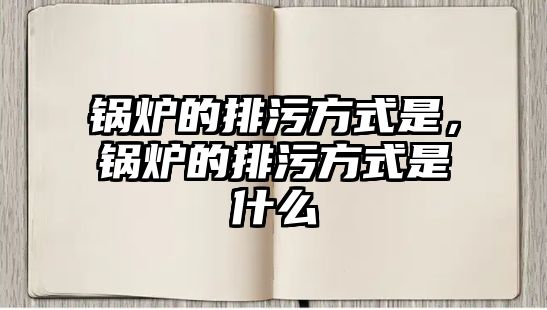 锅炉的排污方式是，锅炉的排污方式是什么